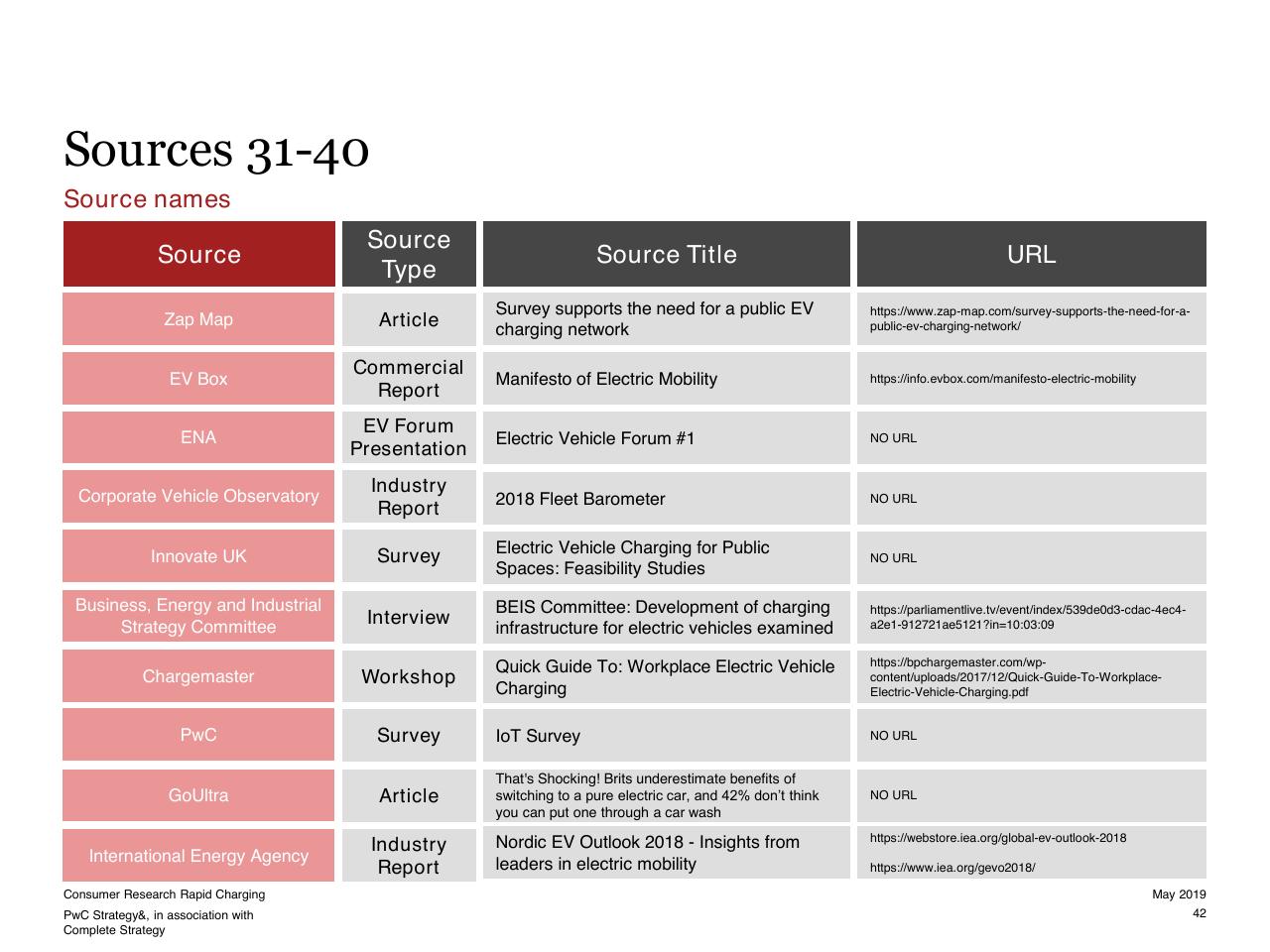 Sources 31-40

Source names

| Source | Source Type | Source Title | URL |
|---|---|---|---|
| Zap Map | Article | Survey supports the need for a public EV charging network | https://www.zap-map.com/survey-supports-the-need-for-a-public-ev-charging-network/ |
| EV Box | Commercial Report | Manifesto of Electric Mobility | https://info.evbox.com/manifesto-electric-mobility |
| ENA | EV Forum Presentation | Electric Vehicle Forum #1 | NO URL |
| Corporate Vehicle Observatory | Industry Report | 2018 Fleet Barometer | NO URL |
| Innovate UK | Survey | Electric Vehicle Charging for Public Spaces: Feasibility Studies | NO URL |
| Business, Energy and Industrial Strategy Committee | Interview | BEIS Committee: Development of charging infrastructure for electric vehicles examined | https://parliamentlive.tv/event/index/539de0d3-cdac-4ec4-a2e1-912721ae5121?in=10:03:09 |
| Chargemaster | Workshop | Quick Guide To: Workplace Electric Vehicle Charging | https://bpchargemaster.com/wp-content/uploads/2017/12/Quick-Guide-To-Workplace-Electric-Vehicle-Charging.pdf |
| PwC | Survey | IoT Survey | NO URL |
| GoUltra | Article | That's Shocking! Brits underestimate benefits of switching to a pure electric car, and 42% don't think you can put one through a car wash | NO URL |
| International Energy Agency | Industry Report | Nordic EV Outlook 2018 - Insights from leaders in electric mobility | https://webstore.iea.org/global-ev-outlook-2018 https://www.iea.org/gevo2018/ |

Consumer Research Rapid Charging

PwC Strategy&, in association with Complete Strategy

May 2019

42